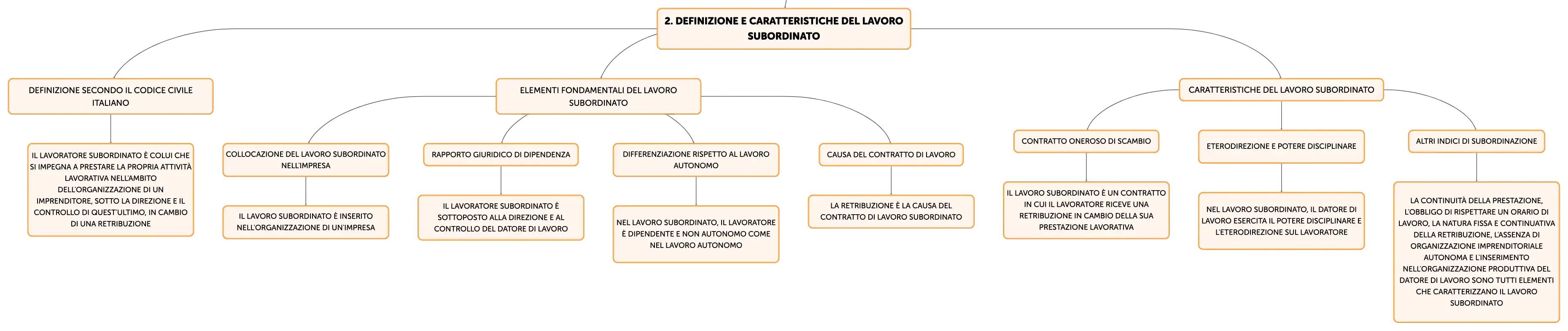 2. DEFINIZIONE E CARATTERISTICHE DEL LAVORO SUBORDINATO

DEFINIZIONE SECONDO IL CODICE CIVILE ITALIANO

IL LAVORATORE SUBORDINATO È COLUI CHE SI IMPEGNA A PRESTARE LA PROPRIA ATTIVITÀ LAVORATIVA NELL'AMBITO DELL'ORGANIZZAZIONE DI UN IMPRENDITORE, SOTTO LA DIREZIONE E IL CONTROLLO DI QUEST'ULTIMO, IN CAMBIO DI UNA RETRIBUZIONE

ELEMENTI FONDAMENTALI DEL LAVORO SUBORDINATO

COLLOCAZIONE DEL LAVORO SUBORDINATO NELL'IMPRESA

IL LAVORO SUBORDINATO È INSERITO NELL'ORGANIZZAZIONE DI UN'IMPRESA

RAPPORTO GIURIDICO DI DIPENDENZA

IL LAVORATORE SUBORDINATO È SOTTOPOSTO ALLA DIREZIONE E AL CONTROLLO DEL DATORE DI LAVORO

DIFFERENZIAZIONE RISPETTO AL LAVORO AUTONOMO

NEL LAVORO SUBORDINATO, IL LAVORATORE È DIPENDENTE E NON AUTONOMO COME NEL LAVORO AUTONOMO

CAUSA DEL CONTRATTO DI LAVORO

LA RETRIBUZIONE È LA CAUSA DEL CONTRATTO DI LAVORO SUBORDINATO

CARATTERISTICHE DEL LAVORO SUBORDINATO

CONTRATTO ONEROSO DI SCAMBIO

IL LAVORO SUBORDINATO È UN CONTRATTO IN CUI IL LAVORATORE RICEVE UNA RETRIBUZIONE IN CAMBIO DELLA SUA PRESTAZIONE LAVORATIVA

ETERODIREZIONE E POTERE DISCIPLINARE

NEL LAVORO SUBORDINATO, IL DATORE DI LAVORO ESERCITA IL POTERE DISCIPLINARE E L'ETERODIREZIONE SUL LAVORATORE

ALTRI INDICI DI SUBORDINAZIONE

LA CONTINUITÀ DELLA PRESTAZIONE, L'OBBLIGO DI RISPETTARE UN ORARIO DI LAVORO, LA NATURA FISSA E CONTINUATIVA DELLA RETRIBUZIONE, L'ASSENZA DI ORGANIZZAZIONE IMPRENDITORIALE AUTONOMA E L'INSERIMENTO NELL'ORGANIZZAZIONE PRODUTTIVA DEL DATORE DI LAVORO SONO TUTTI ELEMENTI CHE CARATTERIZZANO IL LAVORO SUBORDINATO